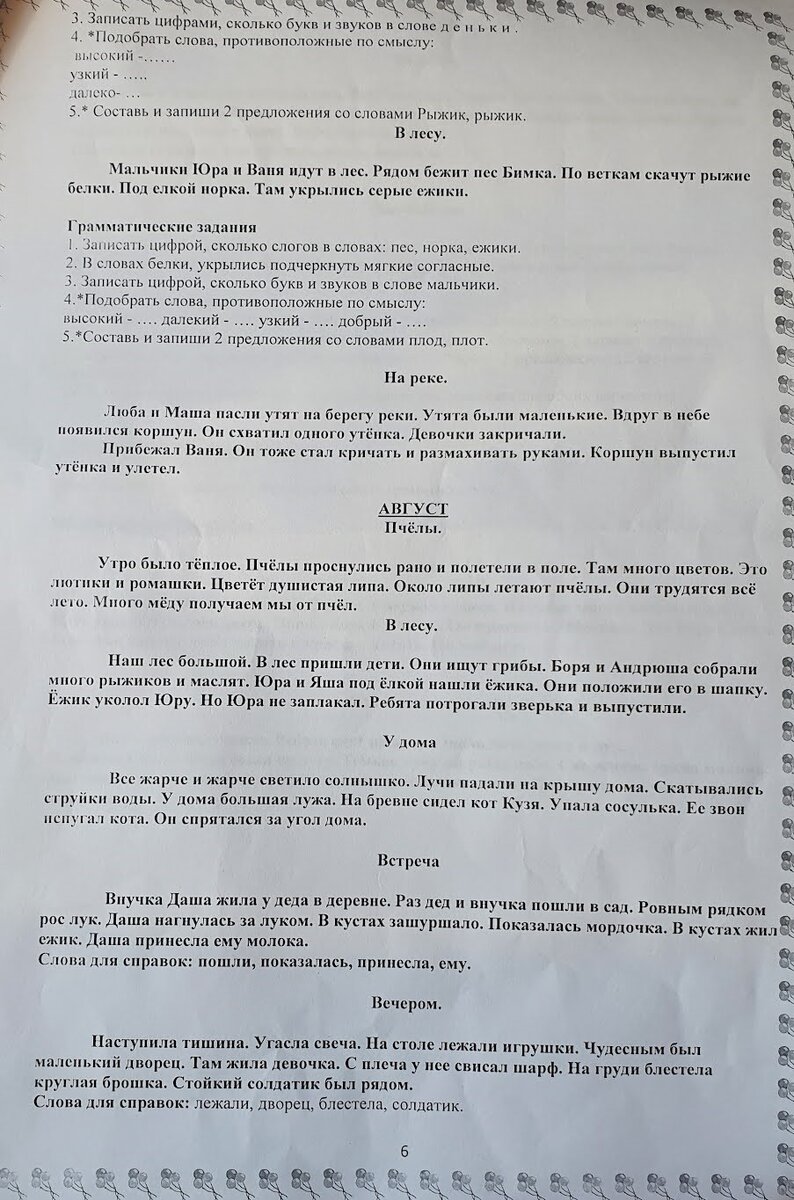 3. Записать цифрами, сколько букв и звуков в слове д е н ь к и .
4. *Подобрать слова, противоположные по смыслу:
высокий -……
узкий - …..
далеко- …
5.* Составь и запиши 2 предложения со словами Рыжик, рыжик.

В лесу.

Мальчики Юра и Ваня идут в лес. Рядом бежит пес Бимка. По веткам скачут рыжие белки. Под елкой норка. Там укрылись серые ежики.

Грамматические задания
1. Записать цифрой, сколько слогов в словах: пес, норка, ежики.
2. В словах белки, укрылись подчеркнуть мягкие согласные.
3. Записать цифрой, сколько букв и звуков в слове мальчики.
4.*Подобрать слова, противоположные по смыслу:
высокий - …. далекий - …. узкий - …. добрый - ….
5.*Составь и запиши 2 предложения со словами плод, плот.

На реке.

Люба и Маша пасли утят на берегу реки. Утята были маленькие. Вдруг в небе появился коршун. Он схватил одного утёнка. Девочки закричали.
Прибежал Ваня. Он тоже стал кричать и размахивать руками. Коршун выпустил утёнка и улетел.

АВГУСТ
Пчёлы.

Утро было тёплое. Пчёлы проснулись рано и полетели в поле. Там много цветов. Это лютики и ромашки. Цветёт душистая липа. Около липы летают пчёлы. Они трудятся всё лето. Много мёду получаем мы от пчёл.

В лесу.

Наш лес большой. В лес пришли дети. Они ищут грибы. Боря и Андрюша собрали много рыжиков и маслят. Юра и Яша под ёлкой нашли ёжика. Они положили его в шапку. Ёжик уколол Юру. Но Юра не заплакал. Ребята потрогали зверька и выпустили.

У дома

Все жарче и жарче светило солнышко. Лучи падали на крышу дома. Скатывались струйки воды. У дома большая лужа. На бревне сидел кот Кузя. Упала сосулька. Ее звон испугал кота. Он спрятался за угол дома.

Встреча

Внучка Даша жила у деда в деревне. Раз дед и внучка пошли в сад. Ровным рядком рос лук. Даша нагнулась за луком. В кустах зашуршало. Показалась мордочка. В кустах жил ежик. Даша принесла ему молока.
Слова для справок: пошли, показалась, принесла, ему.

Вечером.

Наступила тишина. Угасла свеча. На столе лежали игрушки. Чудесным был маленький дворец. Там жила девочка. С плеча у нее свисал шарф. На груди блестела круглая брошка. Стойкий солдатик был рядом.
Слова для справок: лежали, дворец, блестела, солдатик.

6